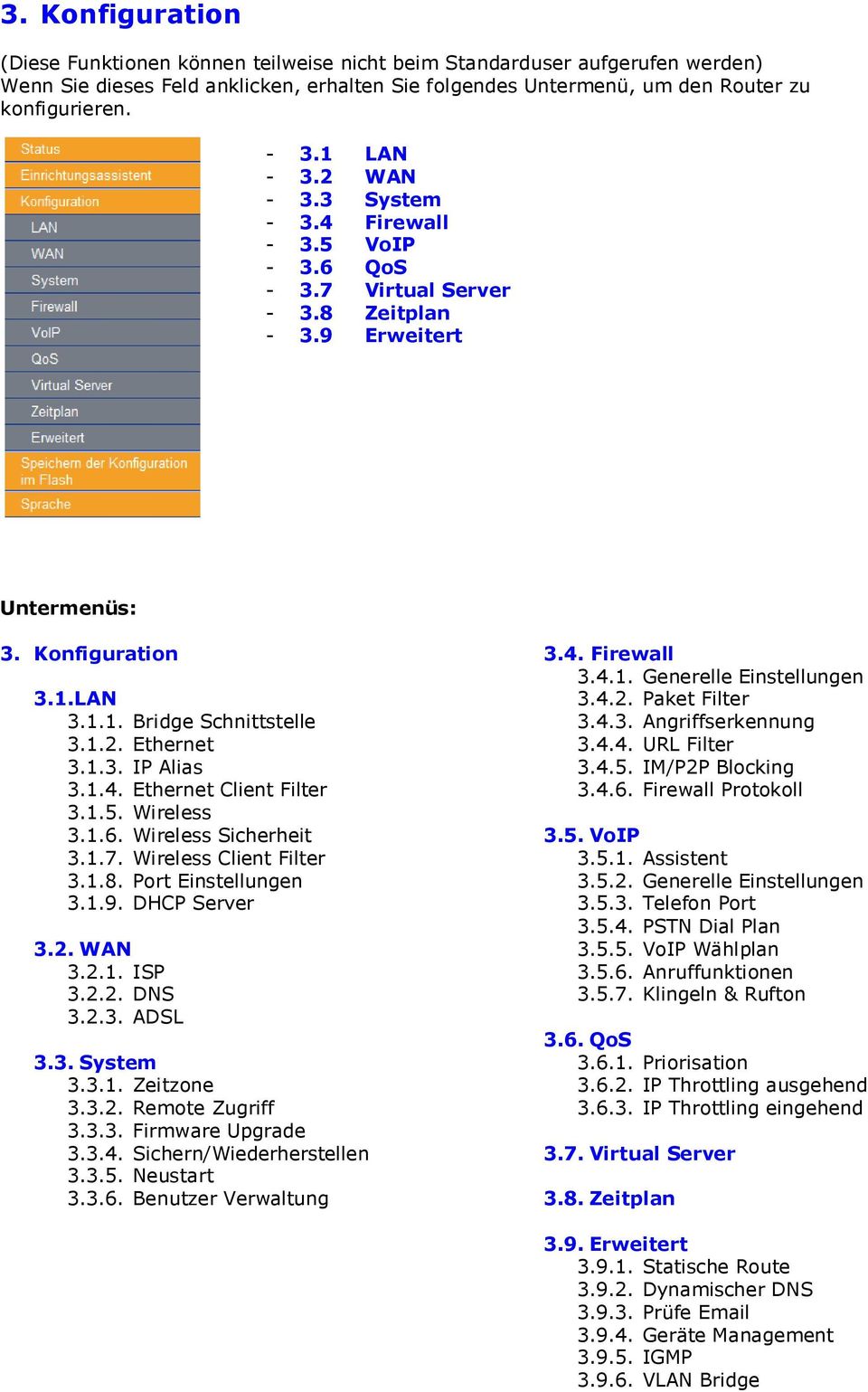 3. Konfiguration

(Diese Funktionen können teilweise nicht beim Standarduser aufgerufen werden) Wenn Sie dieses Feld anklicken, erhalten Sie folgendes Untermenü, um den Router zu konfigurieren.

Status
Einrichtungsassistent
Konfiguration
LAN
WAN
System
Firewall
VoIP
QoS
Virtual Server
Zeitplan
Erweitert
Speichern der Konfiguration im Flash
Sprache

- 3.1 LAN
- 3.2 WAN
- 3.3 System
- 3.4 Firewall
- 3.5 VoIP
- 3.6 QoS
- 3.7 Virtual Server
- 3.8 Zeitplan
- 3.9 Erweitert

Untermenüs:

3. Konfiguration

3.1.LAN
3.1.1. Bridge Schnittstelle
3.1.2. Ethernet
3.1.3. IP Alias
3.1.4. Ethernet Client Filter
3.1.5. Wireless
3.1.6. Wireless Sicherheit
3.1.7. Wireless Client Filter
3.1.8. Port Einstellungen
3.1.9. DHCP Server

3.2. WAN
3.2.1. ISP
3.2.2. DNS
3.2.3. ADSL

3.3. System
3.3.1. Zeitzone
3.3.2. Remote Zugriff
3.3.3. Firmware Upgrade
3.3.4. Sichern/Wiederherstellen
3.3.5. Neustart
3.3.6. Benutzer Verwaltung

3.4. Firewall
3.4.1. Generelle Einstellungen
3.4.2. Paket Filter
3.4.3. Angriffserkennung
3.4.4. URL Filter
3.4.5. IM/P2P Blocking
3.4.6. Firewall Protokoll

3.5. VoIP
3.5.1. Assistent
3.5.2. Generelle Einstellungen
3.5.3. Telefon Port
3.5.4. PSTN Dial Plan
3.5.5. VoIP Wählplan
3.5.6. Anruffunktionen
3.5.7. Klingeln & Rufton

3.6. QoS
3.6.1. Priorisation
3.6.2. IP Throttling ausgehend
3.6.3. IP Throttling eingehend

3.7. Virtual Server

3.8. Zeitplan

3.9. Erweitert
3.9.1. Statische Route
3.9.2. Dynamischer DNS
3.9.3. Prüfe Email
3.9.4. Geräte Management
3.9.5. IGMP
3.9.6. VLAN Bridge